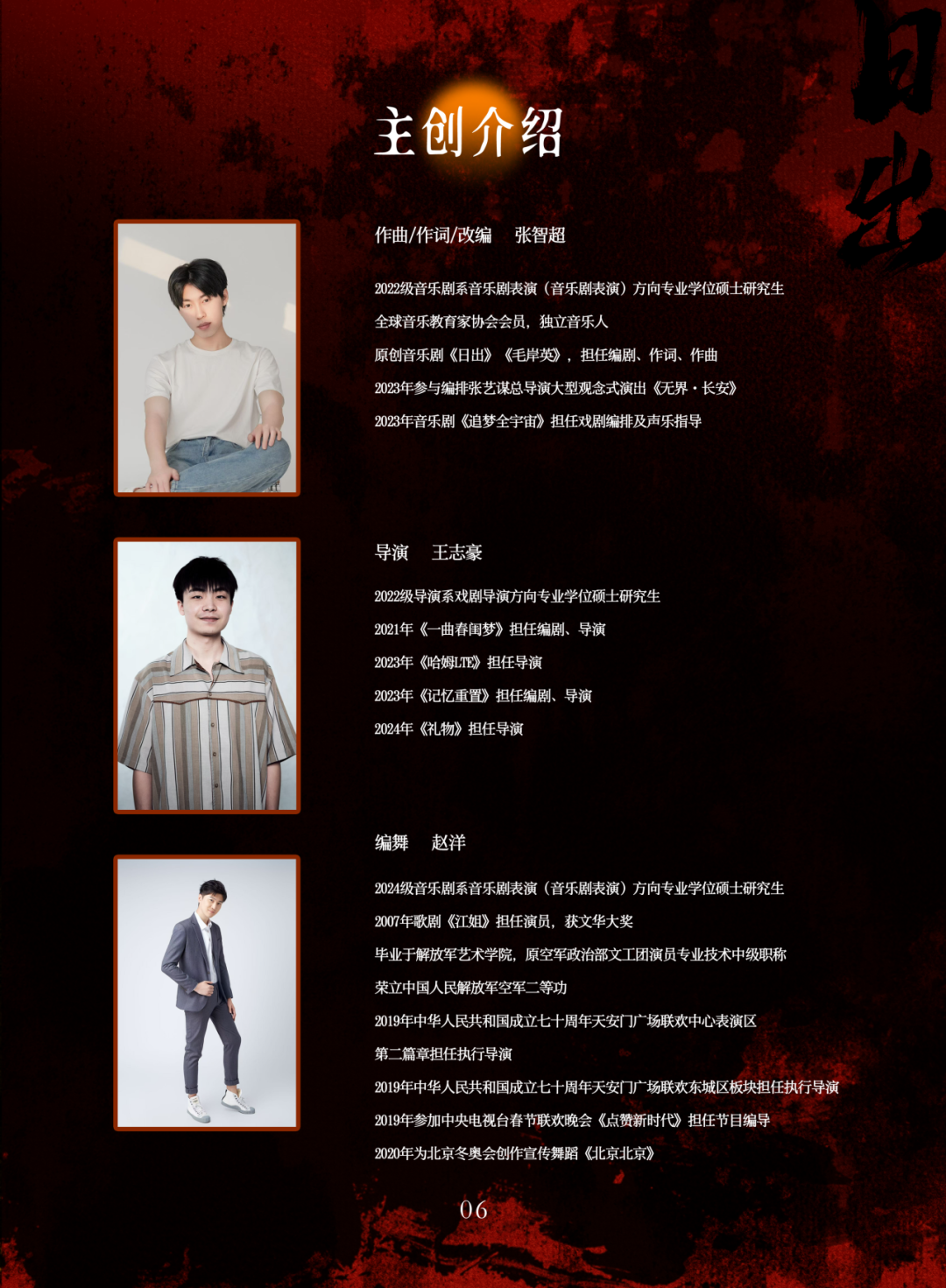 主创介绍

作曲/作词/改编 张智超

2022级音乐剧系音乐剧表演（音乐剧表演）方向专业学位硕士研究生

全球音乐教育家协会会员，独立音乐人

原创音乐剧《日出》《毛岸英》，担任编剧、作词、作曲

2023年参与编排张艺谋总导演大型观念式演出《无界·长安》

2023年音乐剧《追梦全宇宙》担任戏剧编排及声乐指导

导演 王志豪

2022级导演系戏剧导演方向专业学位硕士研究生

2021年《一曲春闺梦》担任编剧、导演

2023年《哈姆LTE》担任导演

2023年《记忆重置》担任编剧、导演

2024年《礼物》担任导演

编舞 赵洋

2024级音乐剧系音乐剧表演（音乐剧表演）方向专业学位硕士研究生

2007年歌剧《江姐》担任演员，获文华大奖

毕业于解放军艺术学院，原空军政治部文工团演员专业技术中级职称

荣立中国人民解放军空军二等功

2019年中华人民共和国成立七十周年天安门广场联欢中心表演区

第二篇章担任执行导演

2019年中华人民共和国成立七十周年天安门广场联欢东城区板块担任执行导演

2019年参加中央电视台春节联欢晚会《点赞新时代》担任节目编导

2020年为北京冬奥会创作宣传舞蹈《北京北京》

06

日出